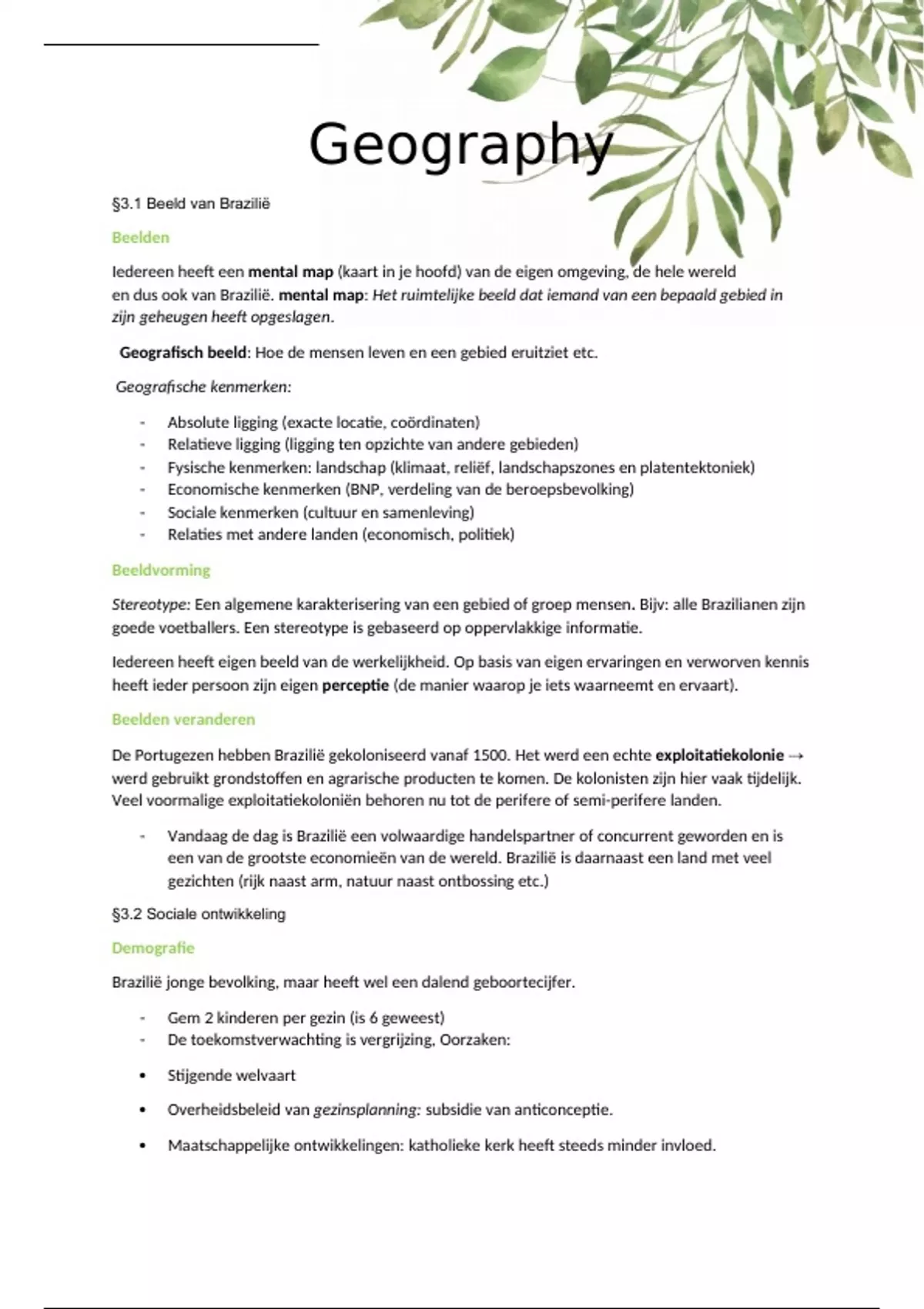 Geography

§3.1 Beeld van Brazilië

Beelden

Iedereen heeft een mental map (kaart in je hoofd) van de eigen omgeving, de hele wereld en dus ook van Brazilië. mental map: Het ruimtelijke beeld dat iemand van een bepaald gebied in zijn geheugen heeft opgeslagen.

Geografisch beeld: Hoe de mensen leven en een gebied eruitziet etc.

Geografische kenmerken:

- Absolute ligging (exacte locatie, coördinaten)
- Relatieve ligging (ligging ten opzichte van andere gebieden)
- Fysische kenmerken: landschap (klimaat, reliëf, landschapszones en platentektoniek)
- Economische kenmerken (BNP, verdeling van de beroepsbevolking)
- Sociale kenmerken (cultuur en samenleving)
- Relaties met andere landen (economisch, politiek)

Beeldvorming

Stereotype: Een algemene karakterisering van een gebied of groep mensen. Bijv: alle Brazilianen zijn goede voetballers. Een stereotype is gebaseerd op oppervlakkige informatie.

Iedereen heeft eigen beeld van de werkelijkheid. Op basis van eigen ervaringen en verworven kennis heeft ieder persoon zijn eigen perceptie (de manier waarop je iets waarneemt en ervaart).

Beelden veranderen

De Portugezen hebben Brazilië gekoloniseerd vanaf 1500. Het werd een echte exploitatiekolonie → werd gebruikt grondstoffen en agrarische producten te komen. De kolonisten zijn hier vaak tijdelijk. Veel voormalige exploitatiekoloniën behoren nu tot de perifere of semi-perifere landen.

- Vandaag de dag is Brazilië een volwaardige handelspartner of concurrent geworden en is een van de grootste economieën van de wereld. Brazilië is daarnaast een land met veel gezichten (rijk naast arm, natuur naast ontbossing etc.)

§3.2 Sociale ontwikkeling

Demografie

Brazilië jonge bevolking, maar heeft wel een dalend geboortecijfer.

- Gem 2 kinderen per gezin (is 6 geweest)
- De toekomstverwachting is vergrijzing, Oorzaken:

• Stijgende welvaart
• Overheidsbeleid van gezinsplanning: subsidie van anticonceptie.
• Maatschappelijke ontwikkelingen: katholieke kerk heeft steeds minder invloed.